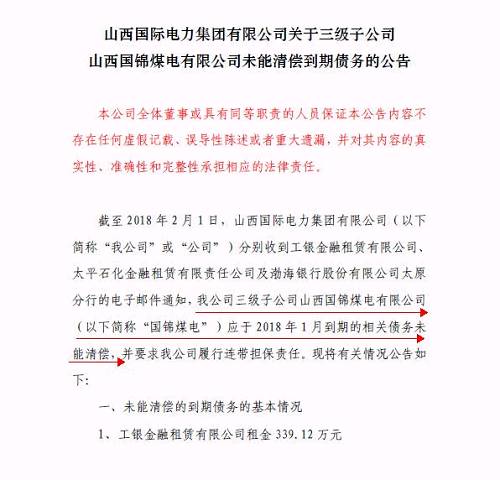 山西国际电力集团有限公司关于三级子公司
山西国锦煤电有限公司未能清偿到期债务的公告

本公司全体董事或具有同等职责的人员保证本公告内容不存在任何虚假记载、误导性陈述或者重大遗漏，并对其内容的真实性、准确性和完整性承担相应的法律责任。

截至 2018 年 2 月 1 日，山西国际电力集团有限公司（以下简称“我公司”或“公司”）分别收到工银金融租赁有限公司、太平石化金融租赁有限责任公司及渤海银行股份有限公司太原分行的电子邮件通知，我公司三级子公司山西国锦煤电有限公司（以下简称“国锦煤电”）应于 2018 年 1 月到期的相关债务未能清偿，并要求我公司履行连带担保责任。现将有关情况公告如下：

一、未能清偿的到期债务的基本情况

1、工银金融租赁有限公司租金 339.12 万元